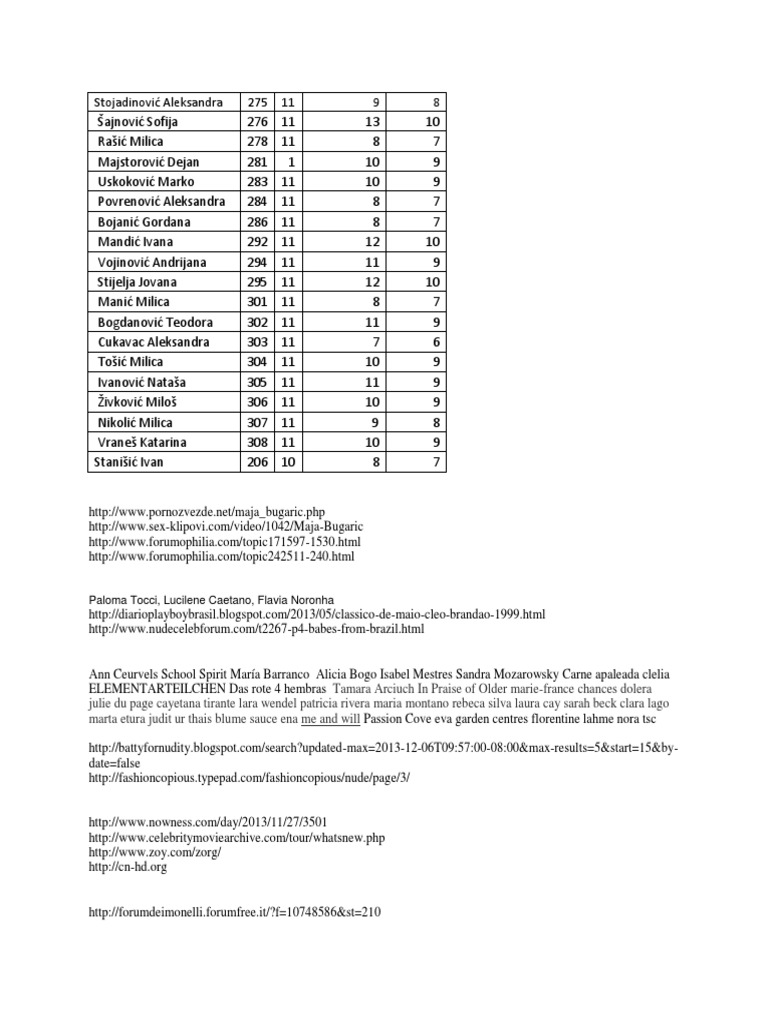 | Stojadinović Aleksandra | 275 | 11 | 9 | 8 |
|---|---|---|---|---|
| Šajnović Sofija | 276 | 11 | 13 | 10 |
| Rašić Milica | 278 | 11 | 8 | 7 |
| Majstorović Dejan | 281 | 1 | 10 | 9 |
| Uskoković Marko | 283 | 11 | 10 | 9 |
| Povrenović Aleksandra | 284 | 11 | 8 | 7 |
| Bojanić Gordana | 286 | 11 | 8 | 7 |
| Mandić Ivana | 292 | 11 | 12 | 10 |
| Vojinović Andrijana | 294 | 11 | 11 | 9 |
| Stijelja Jovana | 295 | 11 | 12 | 10 |
| Manić Milica | 301 | 11 | 8 | 7 |
| Bogdanović Teodora | 302 | 11 | 11 | 9 |
| Cukavac Aleksandra | 303 | 11 | 7 | 6 |
| Tošić Milica | 304 | 11 | 10 | 9 |
| Ivanović Nataša | 305 | 11 | 11 | 9 |
| Živković Miloš | 306 | 11 | 10 | 9 |
| Nikolić Milica | 307 | 11 | 9 | 8 |
| Vraneš Katarina | 308 | 11 | 10 | 9 |
| Stanišić Ivan | 206 | 10 | 8 | 7 |

http://www.pornozvezde.net/maja_bugaric.php
http://www.sex-klipovi.com/video/1042/Maja-Bugaric
http://www.forumophilia.com/topic171597-1530.html
http://www.forumophilia.com/topic242511-240.html

Paloma Tocci, Lucilene Caetano, Flavia Noronha
http://diarioplayboybrasil.blogspot.com/2013/05/classico-de-maio-cleo-brandao-1999.html
http://www.nudecelebforum.com/t2267-p4-babes-from-brazil.html

Ann Ceurvels School Spirit María Barranco Alicia Bogo Isabel Mestres Sandra Mozarowsky Carne apaleada clelia ELEMENTARTEILCHEN Das rote 4 hembras Tamara Arciuch In Praise of Older marie-france chances dolera julie du page cayetana tirante lara wendel patricia rivera maria montano rebeca silva laura cay sarah beck clara lago marta etura judit ur thais blume sauce ena me and will Passion Cove eva garden centres florentine lahme nora tsc

http://battyfornudity.blogspot.com/search?updated-max=2013-12-06T09:57:00-08:00&max-results=5&start=15&by-date=false
http://fashioncopious.typepad.com/fashioncopious/nude/page/3/

http://www.nowness.com/day/2013/11/27/3501
http://www.celebritymoviearchive.com/tour/whatsnew.php
http://www.zoy.com/zorg/
http://cn-hd.org

http://forumdeimonelli.forumfree.it/?f=10748586&st=210